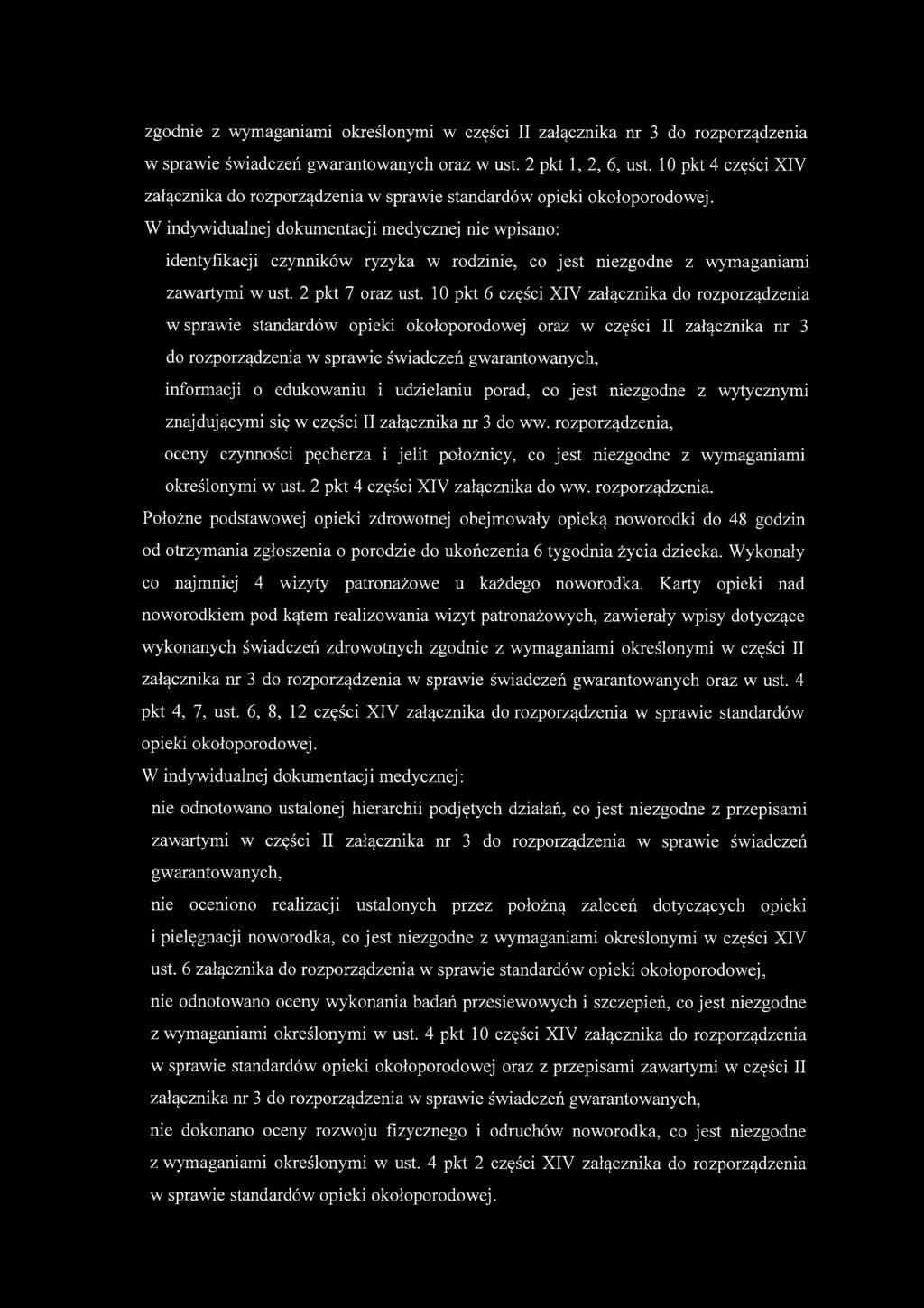 zgodnie z wymaganiami określonymi w części II załącznika nr 3 do rozporządzenia w sprawie świadczeń gwarantowanych oraz w ust. 2 pkt 1, 2, 6, ust. 10 pkt 4 części XIV załącznika do rozporządzenia w sprawie standardów opieki okołoporodowej.

W indywidualnej dokumentacji medycznej nie wpisano:

identyfikacji czynników ryzyka w rodzinie, co jest niezgodne z wymaganiami zawartymi w ust. 2 pkt 7 oraz ust. 10 pkt 6 części XIV załącznika do rozporządzenia w sprawie standardów opieki okołoporodowej oraz w części II załącznika nr 3 do rozporządzenia w sprawie świadczeń gwarantowanych,

informacji o edukowaniu i udzielaniu porad, co jest niezgodne z wytycznymi znajdującymi się w części II załącznika nr 3 do ww. rozporządzenia,

oceny czynności pęcherza i jelit położnicy, co jest niezgodne z wymaganiami określonymi w ust. 2 pkt 4 części XIV załącznika do ww. rozporządzenia.

Położne podstawowej opieki zdrowotnej obejmowały opieką noworodki do 48 godzin od otrzymania zgłoszenia o porodzie do ukończenia 6 tygodnia życia dziecka. Wykonały co najmniej 4 wizyty patronażowe u każdego noworodka. Karty opieki nad noworodkiem pod kątem realizowania wizyt patronażowych, zawierały wpisy dotyczące wykonanych świadczeń zdrowotnych zgodnie z wymaganiami określonymi w części II załącznika nr 3 do rozporządzenia w sprawie świadczeń gwarantowanych oraz w ust. 4 pkt 4, 7, ust. 6, 8, 12 części XIV załącznika do rozporządzenia w sprawie standardów opieki okołoporodowej.

W indywidualnej dokumentacji medycznej:

nie odnotowano ustalonej hierarchii podjętych działań, co jest niezgodne z przepisami zawartymi w części II załącznika nr 3 do rozporządzenia w sprawie świadczeń gwarantowanych,

nie oceniono realizacji ustalonych przez położną zaleceń dotyczących opieki i pielęgnacji noworodka, co jest niezgodne z wymaganiami określonymi w części XIV ust. 6 załącznika do rozporządzenia w sprawie standardów opieki okołoporodowej,

nie odnotowano oceny wykonania badań przesiewowych i szczepień, co jest niezgodne z wymaganiami określonymi w ust. 4 pkt 10 części XIV załącznika do rozporządzenia w sprawie standardów opieki okołoporodowej oraz z przepisami zawartymi w części II załącznika nr 3 do rozporządzenia w sprawie świadczeń gwarantowanych,

nie dokonano oceny rozwoju fizycznego i odruchów noworodka, co jest niezgodne z wymaganiami określonymi w ust. 4 pkt 2 części XIV załącznika do rozporządzenia w sprawie standardów opieki okołoporodowej.